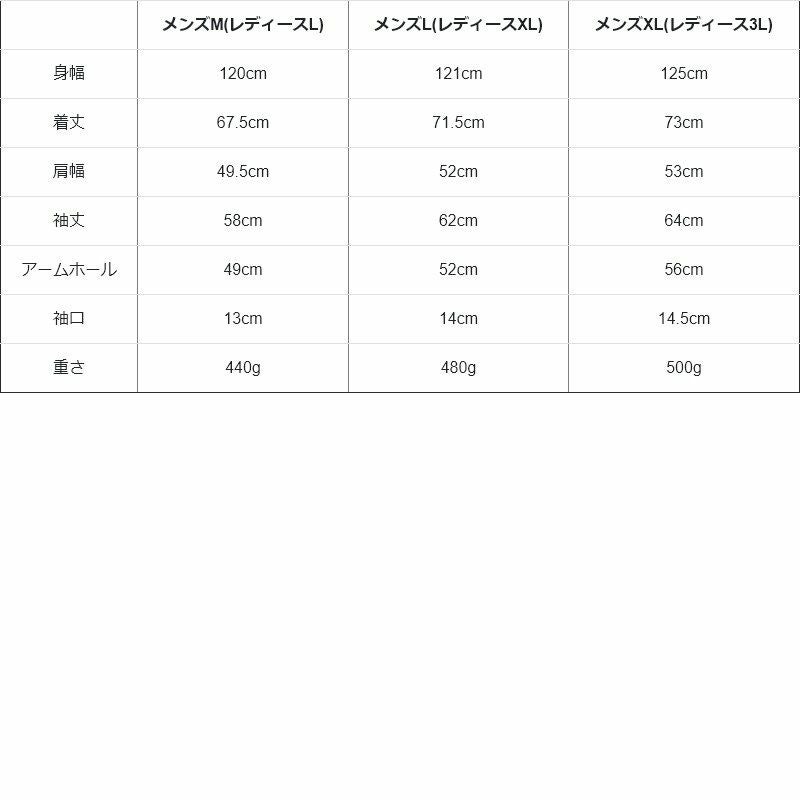 | | メンズM(レディースL) | メンズL(レディースXL) | メンズXL(レディース3L) |
|---|---|---|---|
| 身幅 | 120cm | 121cm | 125cm |
| 着丈 | 67.5cm | 71.5cm | 73cm |
| 肩幅 | 49.5cm | 52cm | 53cm |
| 袖丈 | 58cm | 62cm | 64cm |
| アームホール | 49cm | 52cm | 56cm |
| 袖口 | 13cm | 14cm | 14.5cm |
| 重さ | 440g | 480g | 500g |